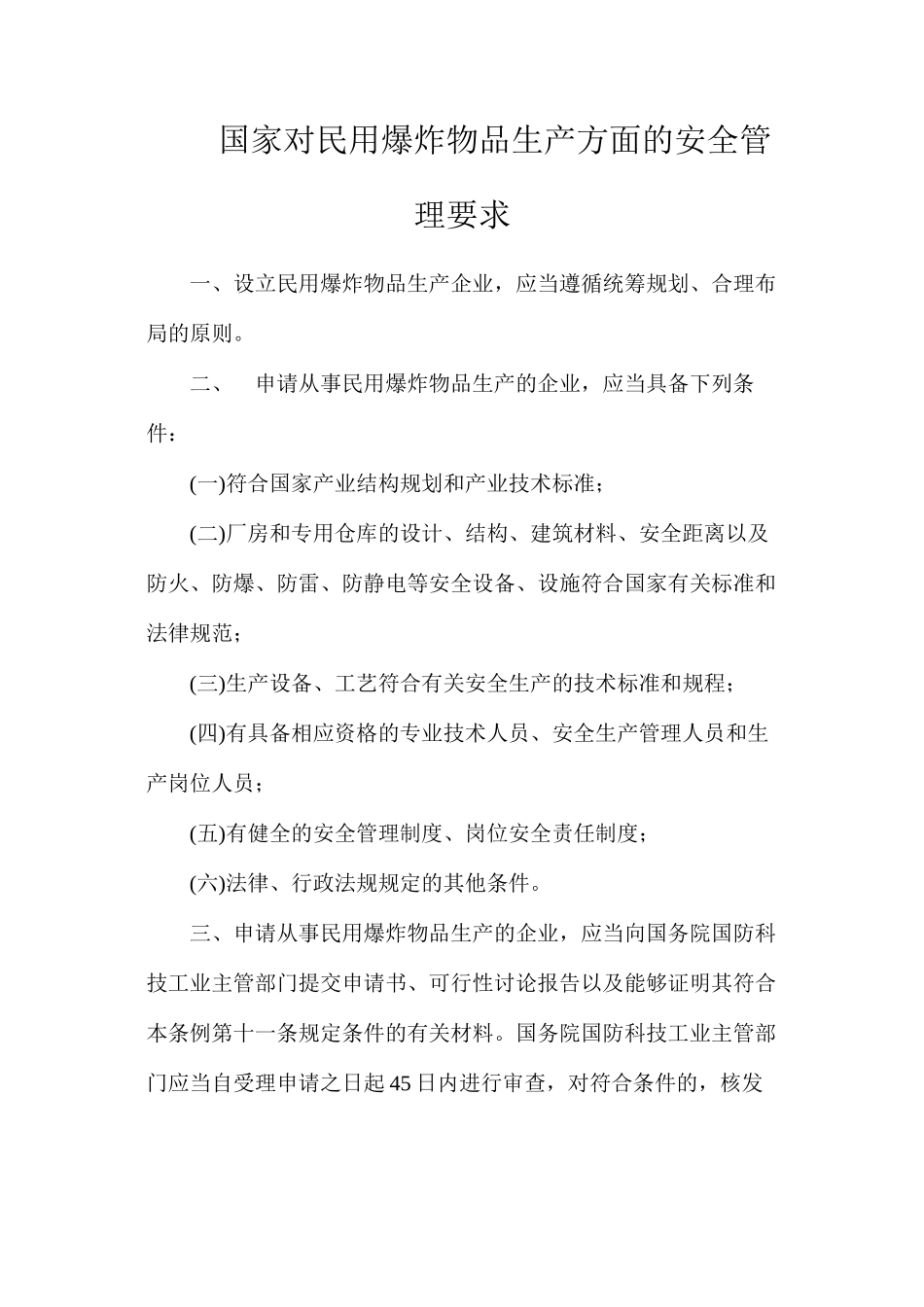 国家对民用爆炸物品生产方面的安全管理要求

一、设立民用爆炸物品生产企业，应当遵循统筹规划、合理布局的原则。

二、 申请从事民用爆炸物品生产的企业，应当具备下列条件：

(一)符合国家产业结构规划和产业技术标准；

(二)厂房和专用仓库的设计、结构、建筑材料、安全距离以及防火、防爆、防雷、防静电等安全设备、设施符合国家有关标准和法律规范；

(三)生产设备、工艺符合有关安全生产的技术标准和规程；

(四)有具备相应资格的专业技术人员、安全生产管理人员和生产岗位人员；

(五)有健全的安全管理制度、岗位安全责任制度；

(六)法律、行政法规规定的其他条件。

三、申请从事民用爆炸物品生产的企业，应当向国务院国防科技工业主管部门提交申请书、可行性讨论报告以及能够证明其符合本条例第十一条规定条件的有关材料。国务院国防科技工业主管部门应当自受理申请之日起45日内进行审查，对符合条件的，核发